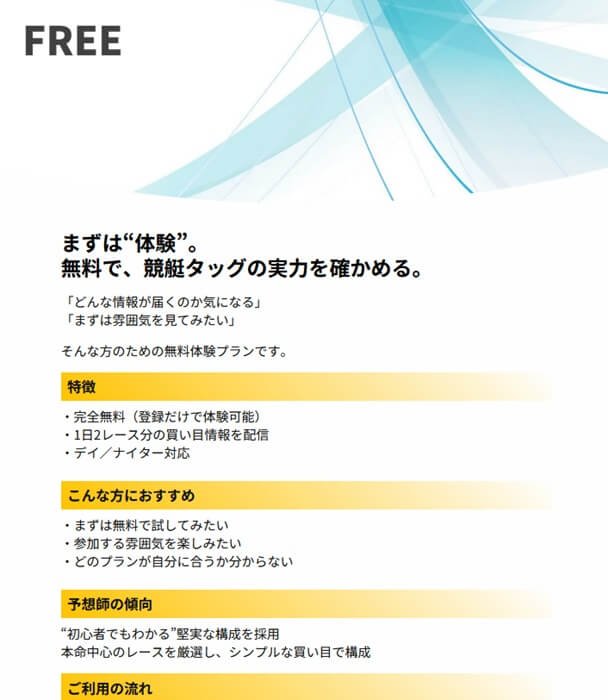 FREE

まずは“体験”。
無料で、競艇タッグの実力を確かめる。

「どんな情報が届くのか気になる」
「まずは雰囲気を見てみたい」

そんな方のための無料体験プランです。

特徴

・完全無料（登録だけで体験可能）
・1日2レース分の買い目情報を配信
・デイ／ナイター対応

こんな方におすすめ

・まずは無料で試してみたい
・参加する雰囲気を楽しみたい
・どのプランが自分に合うか分からない

予想師の傾向

“初心者でもわかる”堅実な構成を採用
本命中心のレースを厳選し、シンプルな買い目で構成

ご利用の流れ